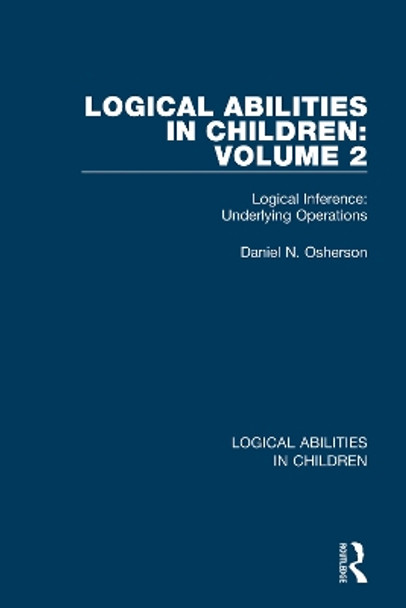 LOGICAL ABILITIES IN CHILDREN: VOLUME 2

Logical Inference: Underlying Operations

Daniel N. Osherson

LOGICAL ABILITIES IN CHILDREN

ROUTLEDGE